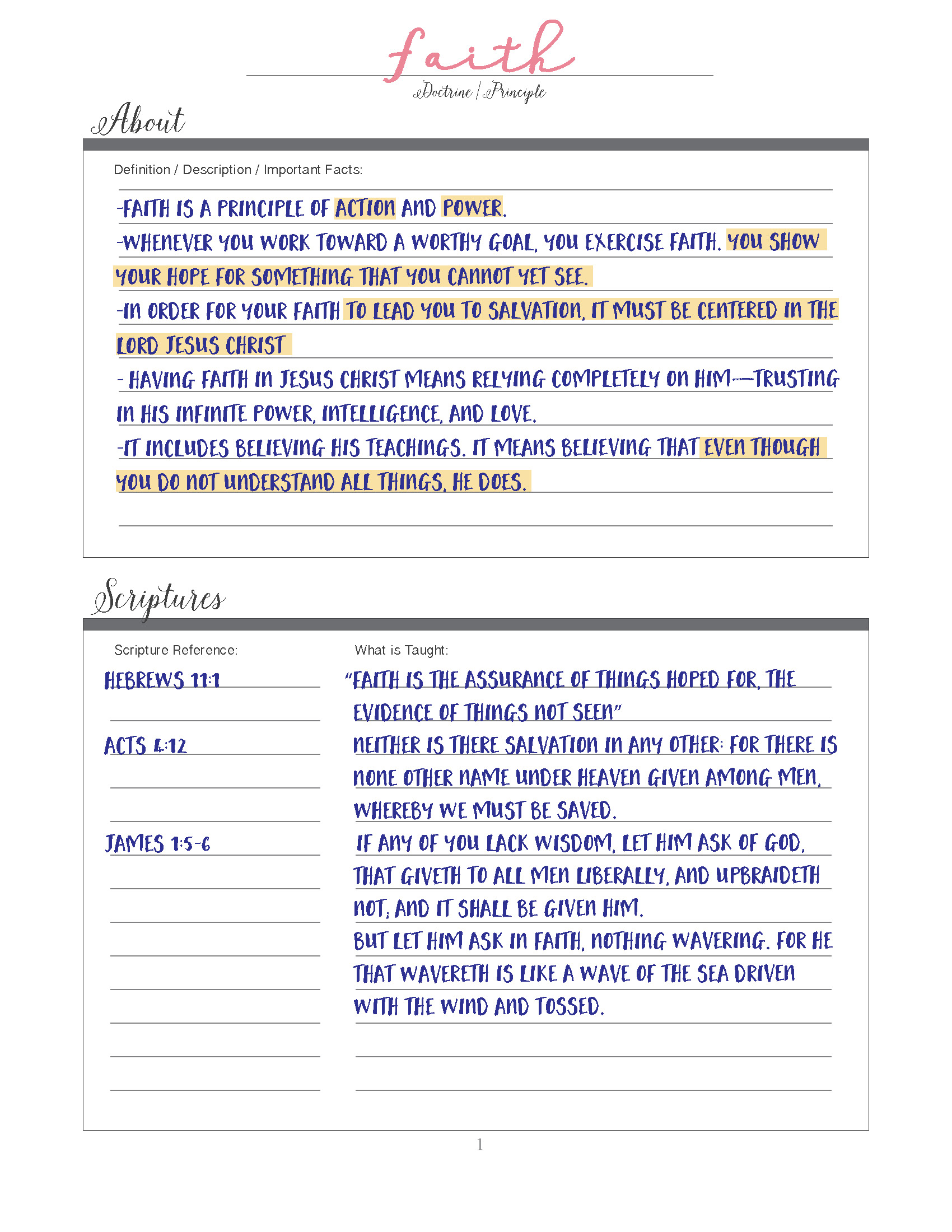 faith

Doctrine / Principle

About

Definition / Description / Important Facts:

-FAITH IS A PRINCIPLE OF ACTION AND POWER.

-WHENEVER YOU WORK TOWARD A WORTHY GOAL, YOU EXERCISE FAITH. YOU SHOW YOUR HOPE FOR SOMETHING THAT YOU CANNOT YET SEE.

-IN ORDER FOR YOUR FAITH TO LEAD YOU TO SALVATION, IT MUST BE CENTERED IN THE LORD JESUS CHRIST

- HAVING FAITH IN JESUS CHRIST MEANS RELYING COMPLETELY ON HIM—TRUSTING IN HIS INFINITE POWER, INTELLIGENCE, AND LOVE.

-IT INCLUDES BELIEVING HIS TEACHINGS. IT MEANS BELIEVING THAT EVEN THOUGH YOU DO NOT UNDERSTAND ALL THINGS, HE DOES.

Scriptures

| Scripture Reference: | What is Taught: |
|---|---|
| HEBREWS 11:1 | "FAITH IS THE ASSURANCE OF THINGS HOPED FOR, THE EVIDENCE OF THINGS NOT SEEN" |
| ACTS 4:12 | NEITHER IS THERE SALVATION IN ANY OTHER: FOR THERE IS NONE OTHER NAME UNDER HEAVEN GIVEN AMONG MEN, WHEREBY WE MUST BE SAVED. |
| JAMES 1:5-6 | IF ANY OF YOU LACK WISDOM, LET HIM ASK OF GOD, THAT GIVETH TO ALL MEN LIBERALLY, AND UPBRAIDETH NOT; AND IT SHALL BE GIVEN HIM. BUT LET HIM ASK IN FAITH, NOTHING WAVERING. FOR HE THAT WAVERETH IS LIKE A WAVE OF THE SEA DRIVEN WITH THE WIND AND TOSSED. |

1